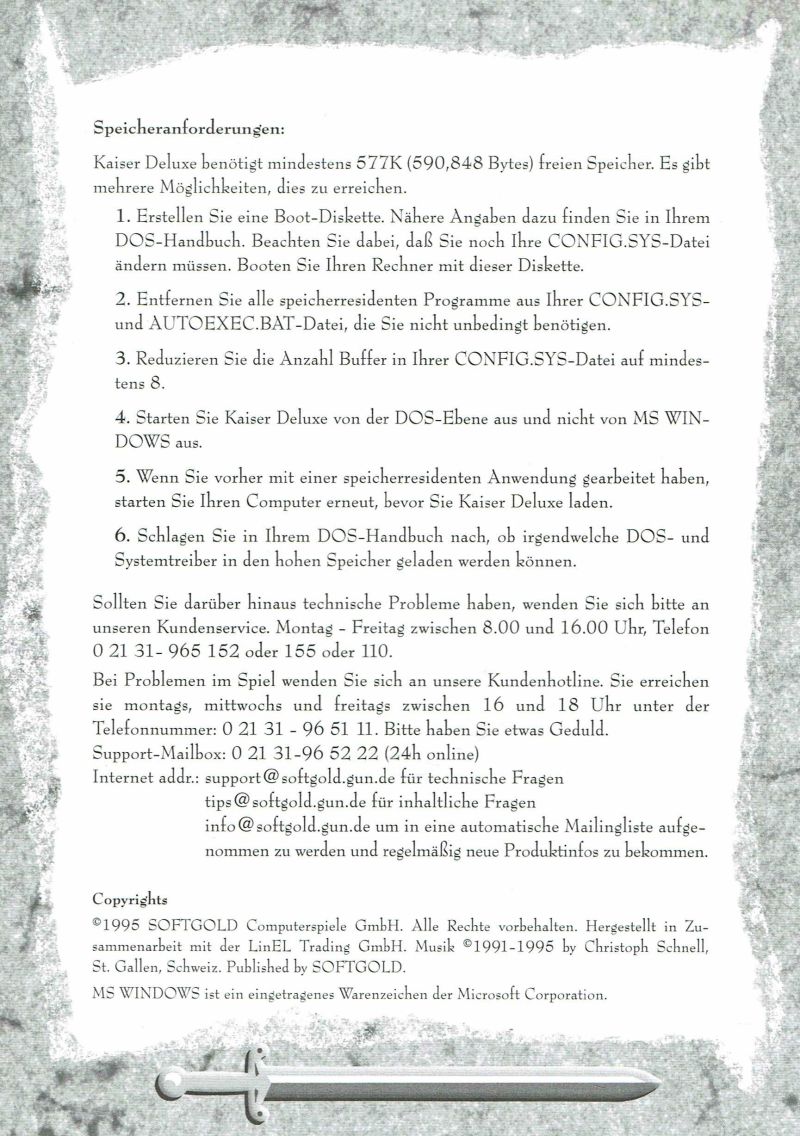 Speicheranforderungen:

Kaiser Deluxe benötigt mindestens 577K (590,848 Bytes) freien Speicher. Es gibt mehrere Möglichkeiten, dies zu erreichen.

1. Erstellen Sie eine Boot-Diskette. Nähere Angaben dazu finden Sie in Ihrem DOS-Handbuch. Beachten Sie dabei, daß Sie noch Ihre CONFIG.SYS-Datei ändern müssen. Booten Sie Ihren Rechner mit dieser Diskette.

2. Entfernen Sie alle speicherresidenten Programme aus Ihrer CONFIG.SYS- und AUTOEXEC.BAT-Datei, die Sie nicht unbedingt benötigen.

3. Reduzieren Sie die Anzahl Buffer in Ihrer CONFIG.SYS-Datei auf mindestens 8.

4. Starten Sie Kaiser Deluxe von der DOS-Ebene aus und nicht von MS WINDOWS aus.

5. Wenn Sie vorher mit einer speicherresidenten Anwendung gearbeitet haben, starten Sie Ihren Computer erneut, bevor Sie Kaiser Deluxe laden.

6. Schlagen Sie in Ihrem DOS-Handbuch nach, ob irgendwelche DOS- und Systemtreiber in den hohen Speicher geladen werden können.

Sollten Sie darüber hinaus technische Probleme haben, wenden Sie sich bitte an unseren Kundenservice. Montag - Freitag zwischen 8.00 und 16.00 Uhr, Telefon 0 21 31- 965 152 oder 155 oder 110.

Bei Problemen im Spiel wenden Sie sich an unsere Kundenhotline. Sie erreichen sie montags, mittwochs und freitags zwischen 16 und 18 Uhr unter der Telefonnummer: 0 21 31 - 96 51 11. Bitte haben Sie etwas Geduld.
Support-Mailbox: 0 21 31-96 52 22 (24h online)
Internet addr.: support@softgold.gun.de für technische Fragen
tips@softgold.gun.de für inhaltliche Fragen
info@softgold.gun.de um in eine automatische Mailingliste aufgenommen zu werden und regelmäßig neue Produktinfos zu bekommen.

Copyrights
©1995 SOFTGOLD Computerspiele GmbH. Alle Rechte vorbehalten. Hergestellt in Zusammenarbeit mit der LinEL Trading GmbH. Musik ©1991-1995 by Christoph Schnell, St. Gallen, Schweiz. Published by SOFTGOLD.

MS WINDOWS ist ein eingetragenes Warenzeichen der Microsoft Corporation.